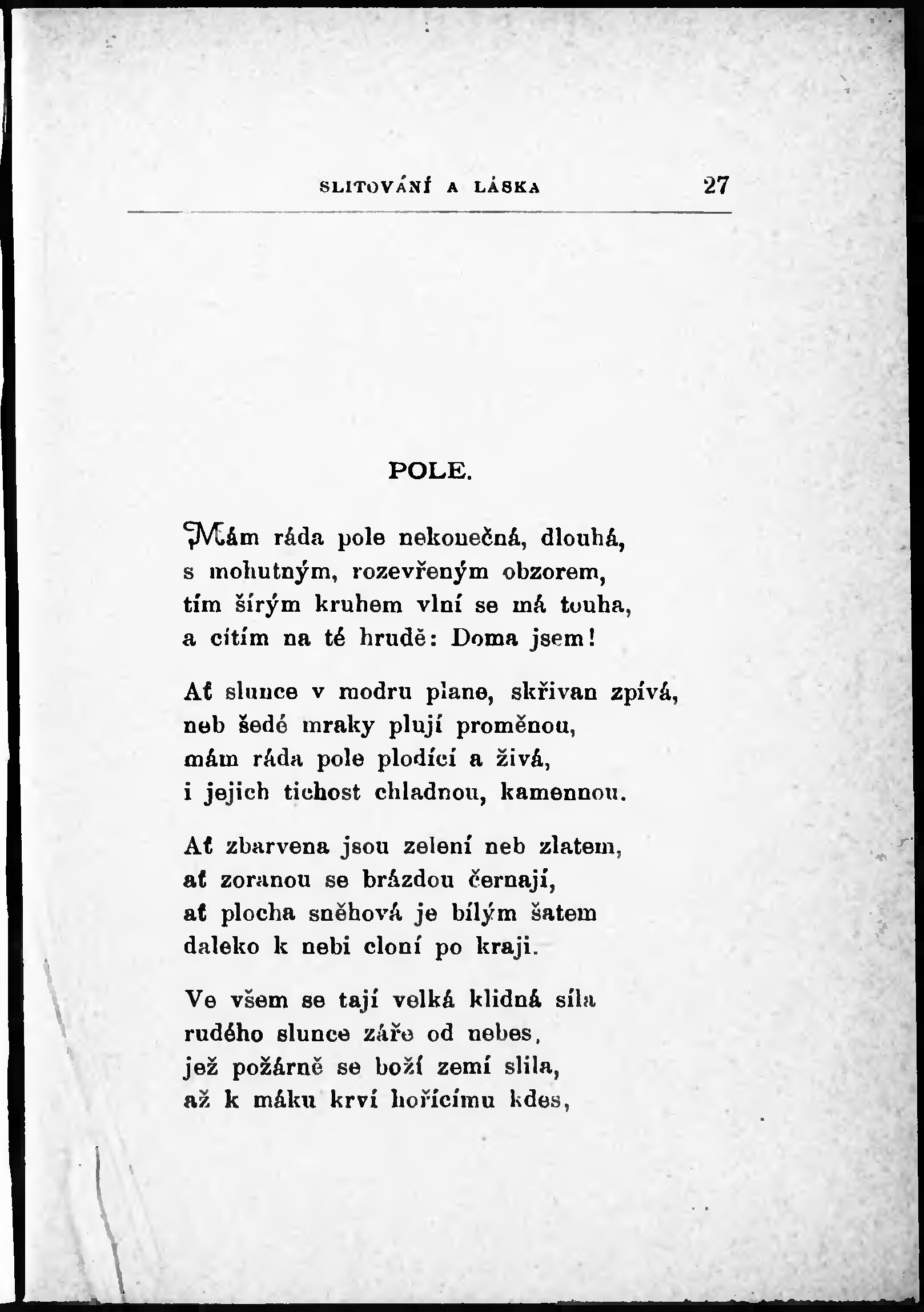 SLITOVÁNÍ A LÁSKA 27

POLE.

Mám ráda pole nekonečná, dlouhá,
s mohutným, rozevřeným obzorem,
tím šírým kruhem vlní se má touha,
a cítím na té hrudě: Doma jsem!

Ať slunce v modru plane, skřivan zpívá,
neb šedé mraky plují proměnou,
mám ráda pole plodící a živá,
i jejich tichost chladnou, kamennou.

Ať zbarvena jsou zelení neb zlatem,
ať zoranou se brázdou černají,
ať plocha sněhová je bílým šatem
daleko k nebi cloní po kraji.

Ve všem se tají velká klidná síla
rudého slunce záře od nebes,
jež požárně se boží zemí slila,
až k máku krví hořícímu kdes,